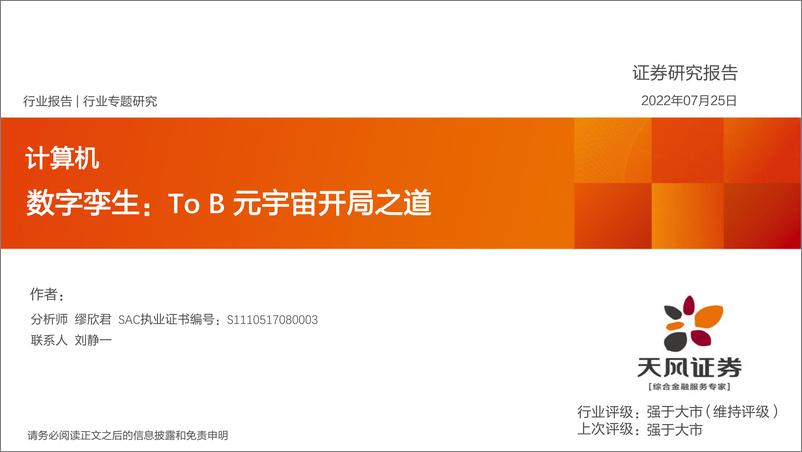 证券研究报告

行业报告 | 行业专题研究

2022年07月25日

计算机

数字孪生：To B 元宇宙开局之道

作者：

分析师 缪欣君 SAC执业证书编号：S1110517080003

联系人 刘静一

天风证券

[综合金融服务专家]

行业评级：强于大市（维持评级）

上次评级：强于大市

请务必阅读正文之后的信息披露和免责申明